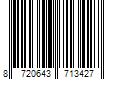 8 720643 713427